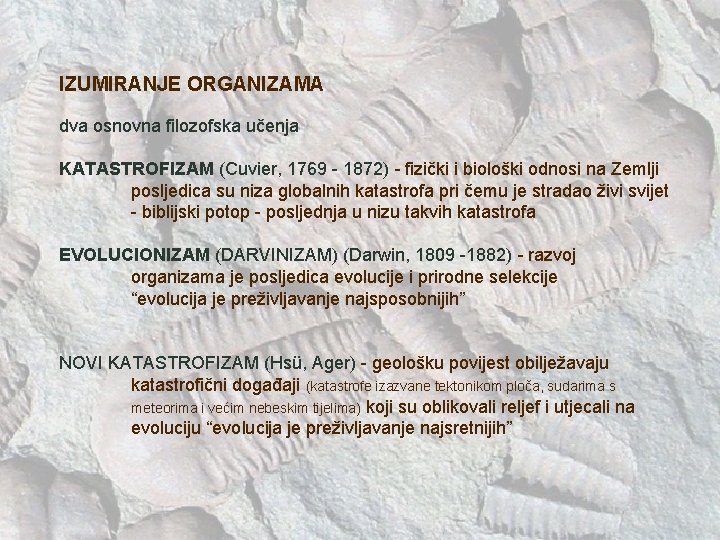 IZUMIRANJE ORGANIZAMA

dva osnovna filozofska učenja

KATASTROFIZAM (Cuvier, 1769 - 1872) - fizički i biološki odnosi na Zemlji posljedica su niza globalnih katastrofa pri čemu je stradao živi svijet - biblijski potop - posljednja u nizu takvih katastrofa

EVOLUCIONIZAM (DARVINIZAM) (Darwin, 1809 -1882) - razvoj organizama je posljedica evolucije i prirodne selekcije "evolucija je preživljavanje najsposobnijih"

NOVI KATASTROFIZAM (Hsü, Ager) - geološku povijest obilježavaju katastrofični događaji (katastrofe izazvane tektonikom ploča, sudarima s meteorima i većim nebeskim tijelima) koji su oblikovali reljef i utjecali na evoluciju "evolucija je preživljavanje najsretnijih"